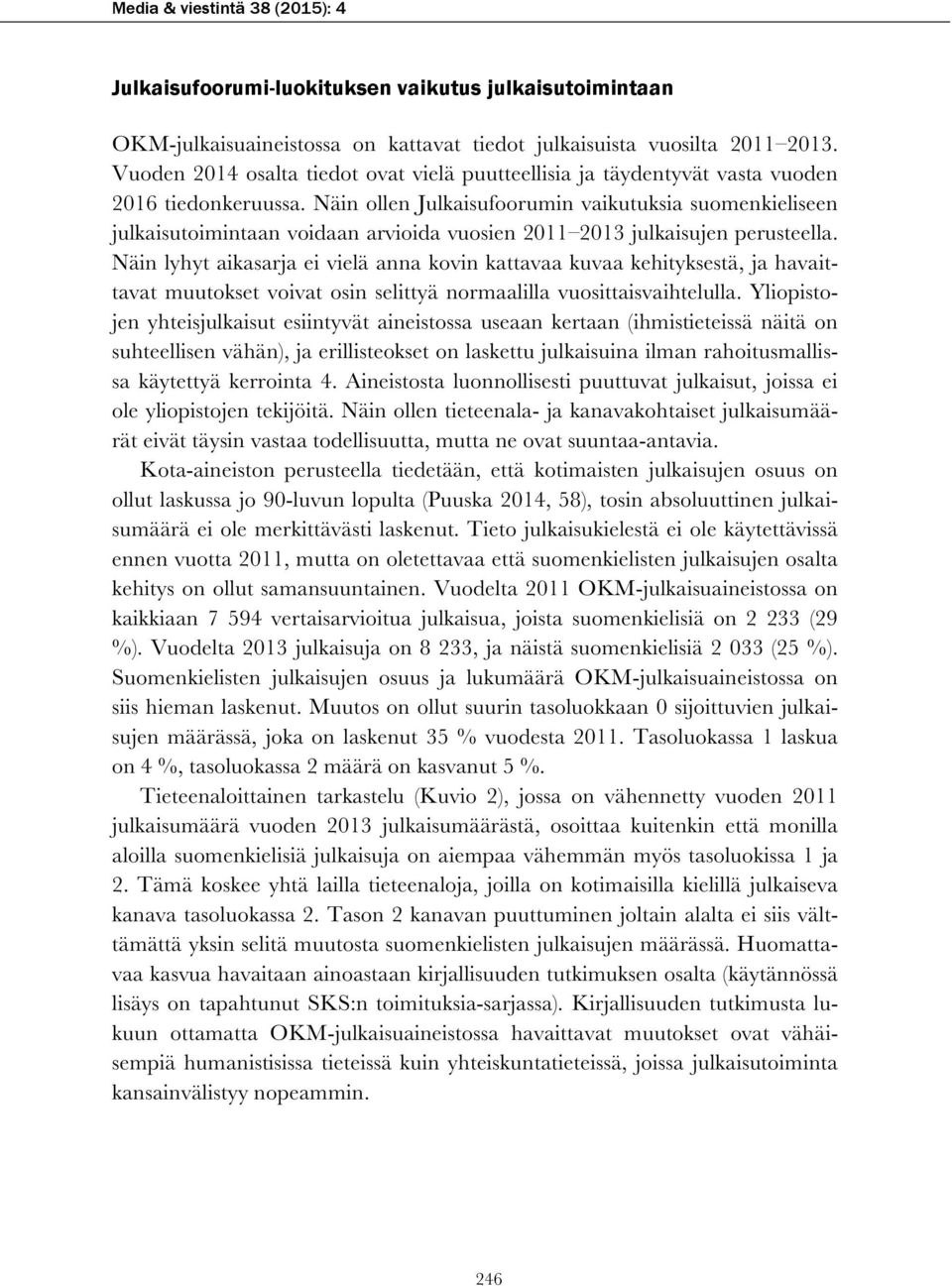 Media & viestintä 38 (2015): 4

Julkaisufoorumi-luokituksen vaikutus julkaisutoimintaan

OKM-julkaisuaineistossa on kattavat tiedot julkaisuista vuosilta 2011–2013. Vuoden 2014 osalta tiedot ovat vielä puutteellisia ja täydentyvät vasta vuoden 2016 tiedonkeruussa. Näin ollen Julkaisufoorumin vaikutuksia suomenkieliseen julkaisutoimintaan voidaan arvioida vuosien 2011–2013 julkaisujen perusteella. Näin lyhyt aikasarja ei vielä anna kovin kattavaa kuvaa kehityksestä, ja havaittavat muutokset voivat osin selittyä normaalilla vuosittaisvaihtelulla. Yliopistojen yhteisjulkaisut esiintyvät aineistossa useaan kertaan (ihmistieteissä näitä on suhteellisen vähän), ja erillisteokset on laskettu julkaisuina ilman rahoitusmallissa käytettyä kerrointa 4. Aineistosta luonnollisesti puuttuvat julkaisut, joissa ei ole yliopistojen tekijöitä. Näin ollen tieteenala- ja kanavakohtaiset julkaisumäärät eivät täysin vastaa todellisuutta, mutta ne ovat suuntaa-antavia.

Kota-aineiston perusteella tiedetään, että kotimaisten julkaisujen osuus on ollut laskussa jo 90-luvun lopulta (Puuska 2014, 58), tosin absoluuttinen julkaisumäärä ei ole merkittävästi laskenut. Tieto julkaisukielestä ei ole käytettävissä ennen vuotta 2011, mutta on oletettavaa että suomenkielisten julkaisujen osalta kehitys on ollut samansuuntainen. Vuodelta 2011 OKM-julkaisuaineistossa on kaikkiaan 7 594 vertaisarvioitua julkaisua, joista suomenkielisiä on 2 233 (29 %). Vuodelta 2013 julkaisuja on 8 233, ja näistä suomenkielisiä 2 033 (25 %). Suomenkielisten julkaisujen osuus ja lukumäärä OKM-julkaisuaineistossa on siis hieman laskenut. Muutos on ollut suurin tasoluokkaan 0 sijoittuvien julkaisujen määrässä, joka on laskenut 35 % vuodesta 2011. Tasoluokassa 1 laskua on 4 %, tasoluokassa 2 määrä on kasvanut 5 %.

Tieteenaloittainen tarkastelu (Kuvio 2), jossa on vähennetty vuoden 2011 julkaisumäärä vuoden 2013 julkaisumäärästä, osoittaa kuitenkin että monilla aloilla suomenkielisiä julkaisuja on aiempaa vähemmän myös tasoluokissa 1 ja 2. Tämä koskee yhtä lailla tieteenaloja, joilla on kotimaisilla kielillä julkaiseva kanava tasoluokassa 2. Tason 2 kanavan puuttuminen joltain alalta ei siis välttämättä yksin selitä muutosta suomenkielisten julkaisujen määrässä. Huomattavaa kasvua havaitaan ainoastaan kirjallisuuden tutkimuksen osalta (käytännössä lisäys on tapahtunut SKS:n toimituksia-sarjassa). Kirjallisuuden tutkimusta lukuun ottamatta OKM-julkaisuaineistossa havaittavat muutokset ovat vähäisempiä humanistisissa tieteissä kuin yhteiskuntatieteissä, joissa julkaisutoiminta kansainvälistyy nopeammin.

246